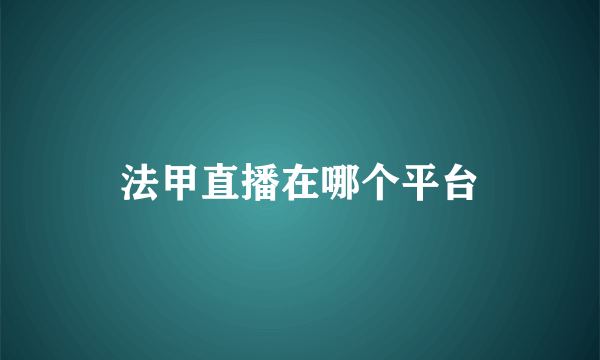 法甲直播在哪个平台